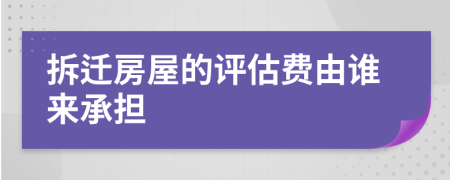 拆迁房屋的评估费由谁来承担